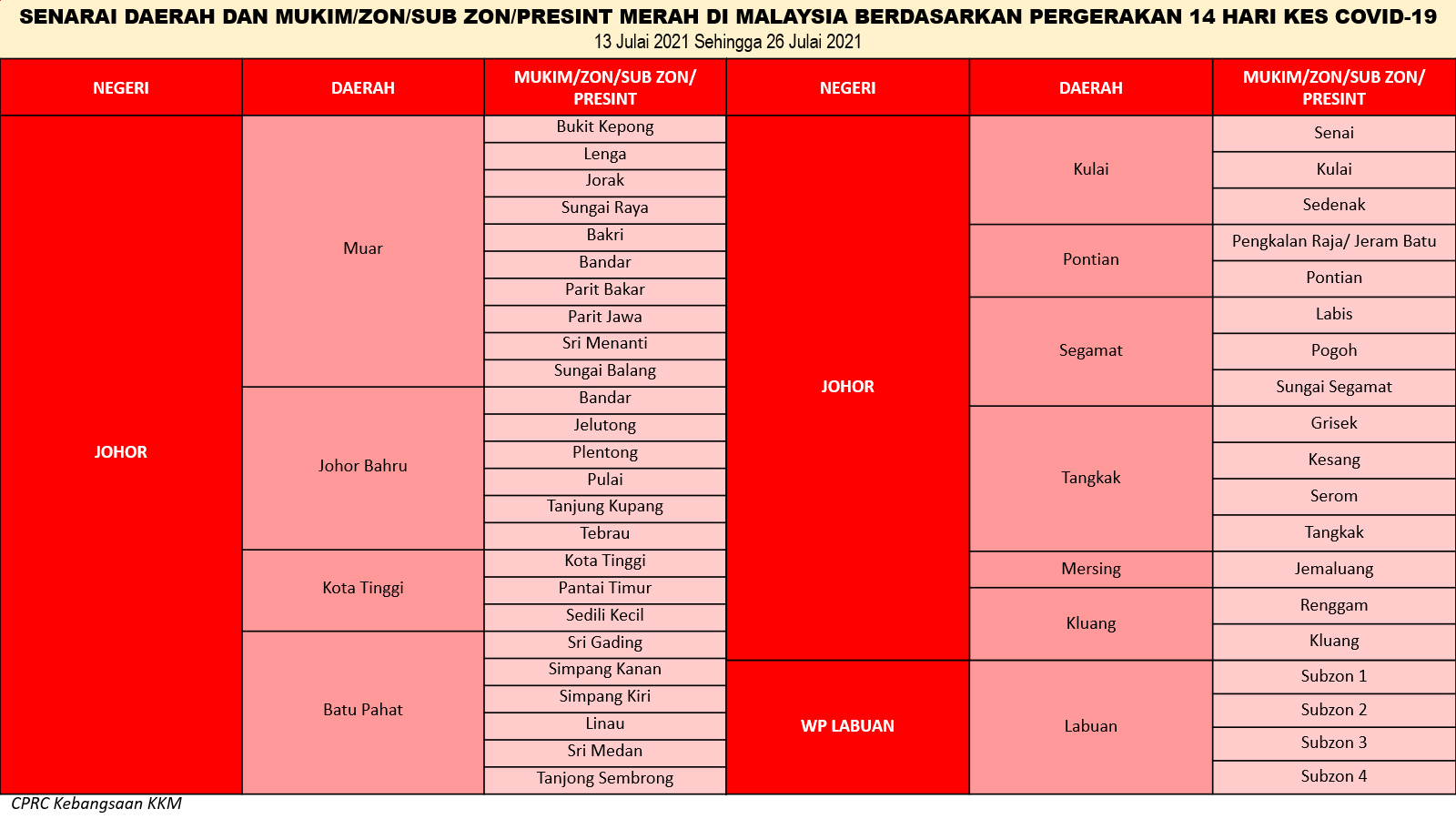 SENARAI DAERAH DAN MUKIM/ZON/SUB ZON/PRESINT MERAH DI MALAYSIA BERDASARKAN PERGERAKAN 14 HARI KES COVID-19
13 Julai 2021 Sehingga 26 Julai 2021

| NEGERI | DAERAH | MUKIM/ZON/SUB ZON/ PRESINT |
|---|---|---|
| JOHOR | Muar | Bukit Kepong |
| | | Lenga |
| | | Jorak |
| | | Sungai Raya |
| | | Bakri |
| | | Bandar |
| | | Parit Bakar |
| | | Parit Jawa |
| | | Sri Menanti |
| | | Sungai Balang |
| | Johor Bahru | Bandar |
| | | Jelutong |
| | | Plentong |
| | | Pulai |
| | | Tanjung Kupang |
| | | Tebrau |
| | Kota Tinggi | Kota Tinggi |
| | | Pantai Timur |
| | | Sedili Kecil |
| | Batu Pahat | Sri Gading |
| | | Simpang Kanan |
| | | Simpang Kiri |
| | | Linau |
| | | Sri Medan |
| | | Tanjong Sembrong |

| NEGERI | DAERAH | MUKIM/ZON/SUB ZON/ PRESINT |
|---|---|---|
| JOHOR | Kulai | Senai |
| | | Kulai |
| | | Sedenak |
| | Pontian | Pengkalan Raja/ Jeram Batu |
| | | Pontian |
| | Segamat | Labis |
| | | Pogoh |
| | | Sungai Segamat |
| | Tangkak | Grisek |
| | | Kesang |
| | | Serom |
| | | Tangkak |
| | Mersing | Jemaluang |
| | Kluang | Renggam |
| | | Kluang |
| WP LABUAN | Labuan | Subzon 1 |
| | | Subzon 2 |
| | | Subzon 3 |
| | | Subzon 4 |

CPRC Kebangsaan KKM